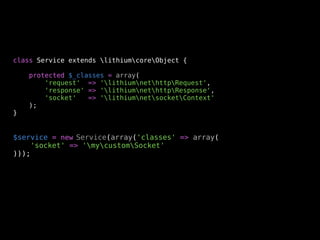 class Service extends \lithium\core\Object {

    protected $_classes = array(
        'request'  => '\lithium\net\http\Request',
        'response' => '\lithium\net\http\Response',
        'socket'   => '\lithium\net\socket\Context'
    );
}

$service = new Service(array('classes' => array(
    'socket' => '\my\custom\Socket'
)));